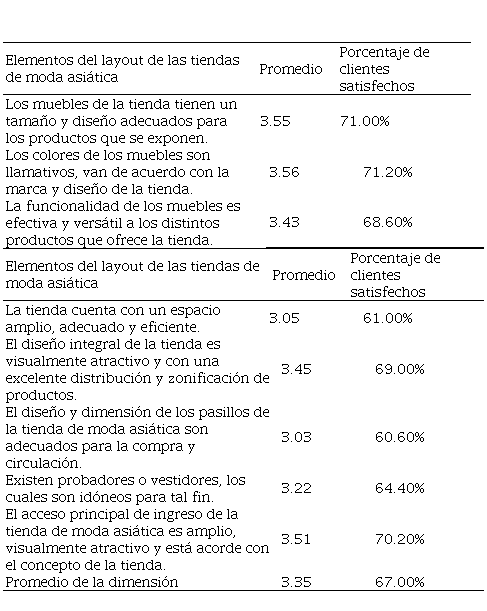 | Elementos del layout de las tiendas de moda asiática | Promedio | Porcentaje de clientes satisfechos |
|---|---|---|
| Los muebles de la tienda tienen un tamaño y diseño adecuados para los productos que se exponen. | 3.55 | 71.00% |
| Los colores de los muebles son llamativos, van de acuerdo con la marca y diseño de la tienda. | 3.56 | 71.20% |
| La funcionalidad de los muebles es efectiva y versátil a los distintos productos que ofrece la tienda. | 3.43 | 68.60% |

| Elementos del layout de las tiendas de moda asiática | Promedio | Porcentaje de clientes satisfechos |
|---|---|---|
| La tienda cuenta con un espacio amplio, adecuado y eficiente. | 3.05 | 61.00% |
| El diseño integral de la tienda es visualmente atractivo y con una excelente distribución y zonificación de productos. | 3.45 | 69.00% |
| El diseño y dimensión de los pasillos de la tienda de moda asiática son adecuados para la compra y circulación. | 3.03 | 60.60% |
| Existen probadores o vestidores, los cuales son idóneos para tal fin. | 3.22 | 64.40% |
| El acceso principal de ingreso de la tienda de moda asiática es amplio, visualmente atractivo y está acorde con el concepto de la tienda. | 3.51 | 70.20% |
| Promedio de la dimensión | 3.35 | 67.00% |